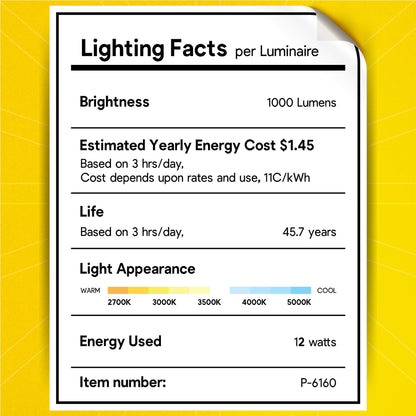 Lighting Facts per Luminaire

Brightness 1000 Lumens

Estimated Yearly Energy Cost $1.45
Based on 3 hrs/day,
Cost depends upon rates and use, 11C/kWh

Life
Based on 3 hrs/day, 45.7 years

Light Appearance
WARM COOL
2700K 3000K 3500K 4000K 5000K

Energy Used 12 watts

Item number: P-6160